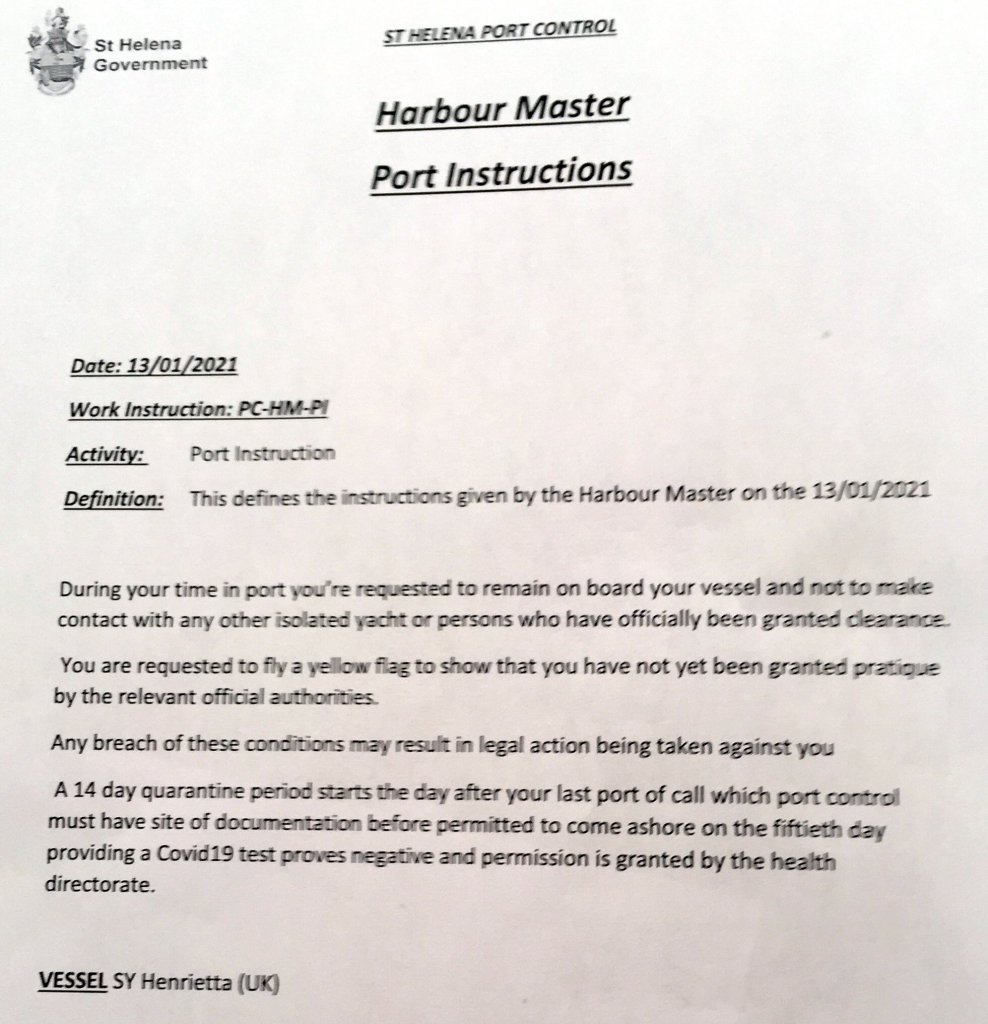 St Helena Government

ST HELENA PORT CONTROL

Harbour Master

Port Instructions

Date: 13/01/2021

Work Instruction: PC-HM-PI

Activity: Port Instruction

Definition: This defines the instructions given by the Harbour Master on the 13/01/2021

During your time in port you're requested to remain on board your vessel and not to make contact with any other isolated yacht or persons who have officially been granted clearance.

You are requested to fly a yellow flag to show that you have not yet been granted pratique by the relevant official authorities.

Any breach of these conditions may result in legal action being taken against you

A 14 day quarantine period starts the day after your last port of call which port control must have site of documentation before permitted to come ashore on the fiftieth day providing a Covid19 test proves negative and permission is granted by the health directorate.

VESSEL SY Henrietta (UK)